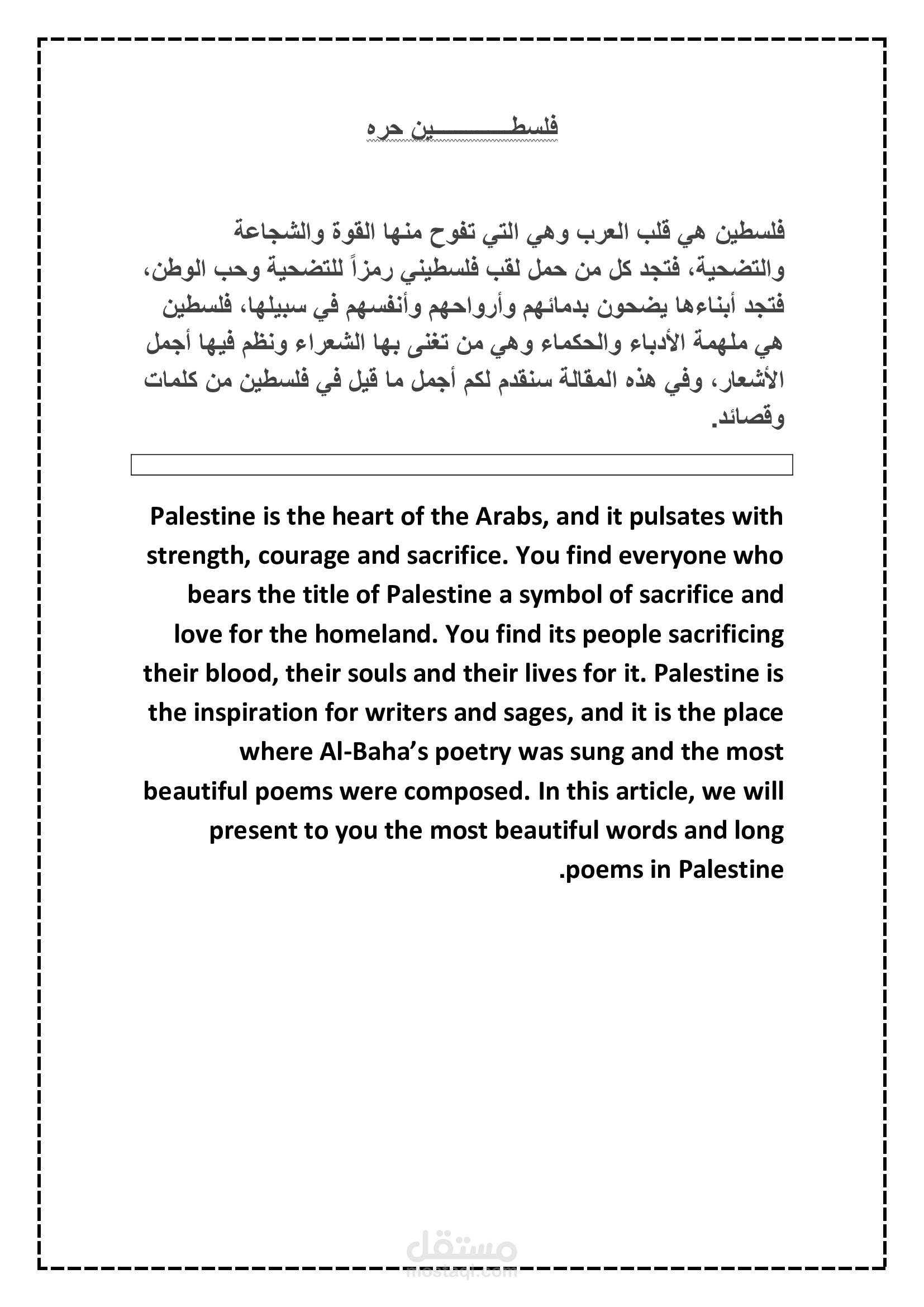 فلسطـــــــــــين حره

فلسطين هي قلب العرب وهي التي تفوح منها القوة والشجاعة والتضحية، فتجد كل من حمل لقب فلسطيني رمزاً للتضحية وحب الوطن، فتجد أبناءها يضحون بدمائهم وأرواحهم وأنفسهم في سبيلها، فلسطين هي ملهمة الأدباء والحكماء وهي من تغنى بها الشعراء ونظم فيها أجمل الأشعار، وفي هذه المقالة سنقدم لكم أجمل ما قيل في فلسطين من كلمات وقصائد.

Palestine is the heart of the Arabs, and it pulsates with strength, courage and sacrifice. You find everyone who bears the title of Palestine a symbol of sacrifice and love for the homeland. You find its people sacrificing their blood, their souls and their lives for it. Palestine is the inspiration for writers and sages, and it is the place where Al-Baha's poetry was sung and the most beautiful poems were composed. In this article, we will present to you the most beautiful words and long .poems in Palestine

مستقل
mostaql.com